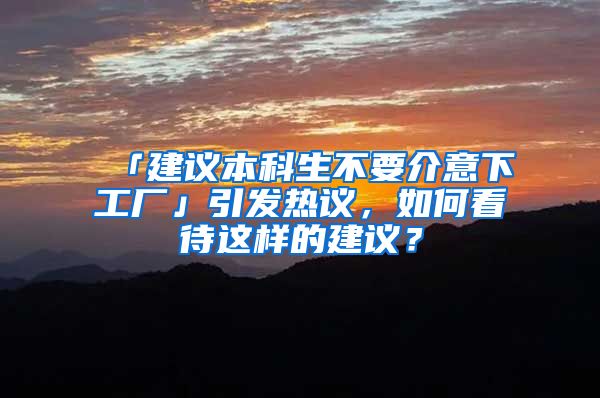 「建议本科生不要介意下工厂」引发热议，如何看待这样的建议？